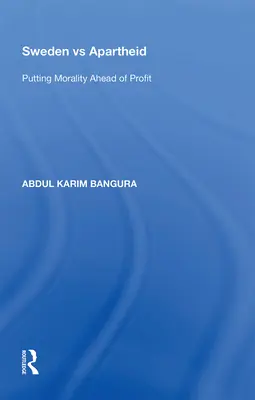 Sweden vs Apartheid

Putting Morality Ahead of Profit

ABDUL KARIM BANGURA

ROUTLEDGE